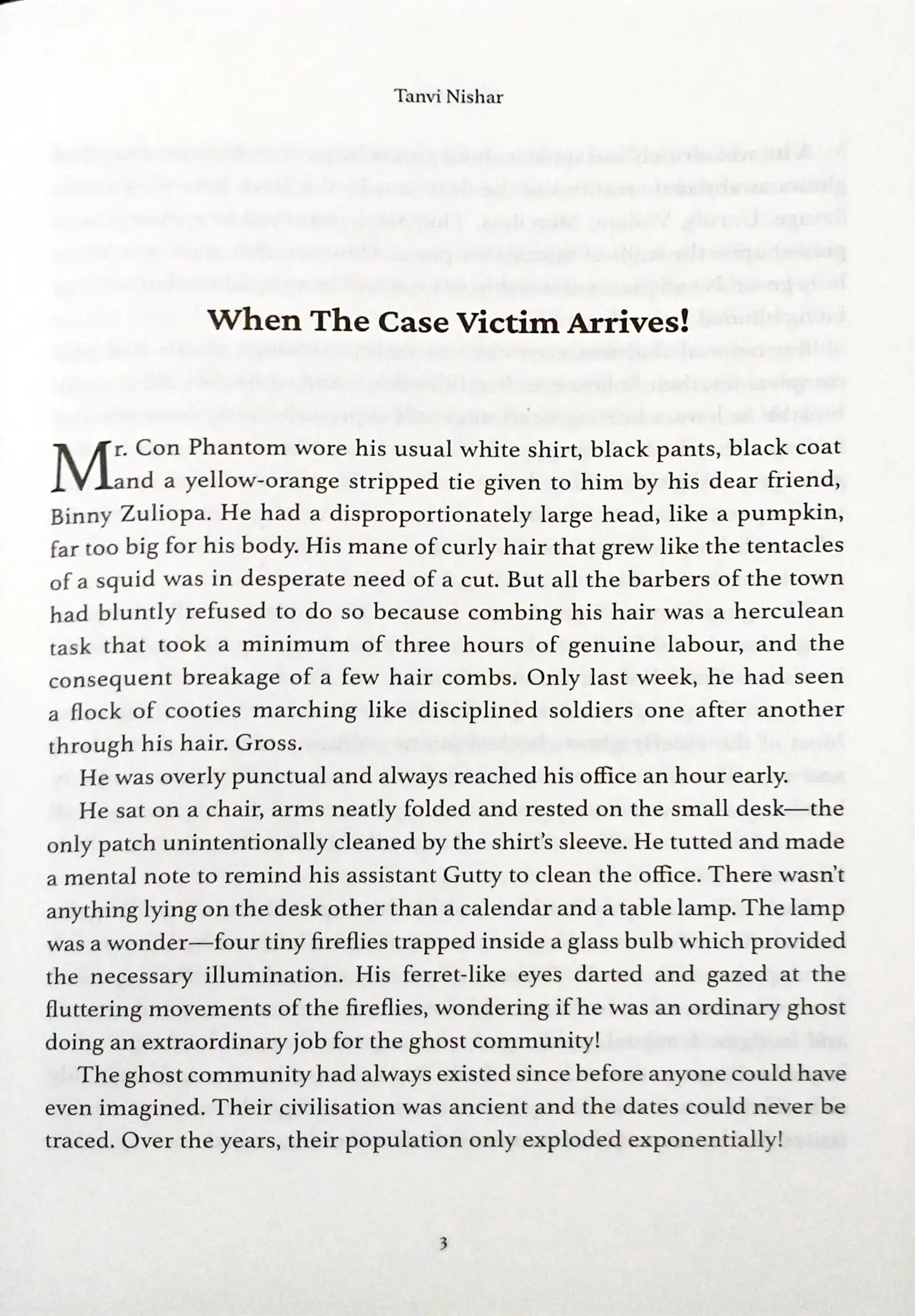 Tanvi Nishar

When The Case Victim Arrives!

Mr. Con Phantom wore his usual white shirt, black pants, black coat and a yellow-orange stripped tie given to him by his dear friend, Binny Zuliopa. He had a disproportionately large head, like a pumpkin, far too big for his body. His mane of curly hair that grew like the tentacles of a squid was in desperate need of a cut. But all the barbers of the town had bluntly refused to do so because combing his hair was a herculean task that took a minimum of three hours of genuine labour, and the consequent breakage of a few hair combs. Only last week, he had seen a flock of cooties marching like disciplined soldiers one after another through his hair. Gross.

He was overly punctual and always reached his office an hour early.

He sat on a chair, arms neatly folded and rested on the small desk—the only patch unintentionally cleaned by the shirt's sleeve. He tutted and made a mental note to remind his assistant Gutty to clean the office. There wasn't anything lying on the desk other than a calendar and a table lamp. The lamp was a wonder—four tiny fireflies trapped inside a glass bulb which provided the necessary illumination. His ferret-like eyes darted and gazed at the fluttering movements of the fireflies, wondering if he was an ordinary ghost doing an extraordinary job for the ghost community!

The ghost community had always existed since before anyone could have even imagined. Their civilisation was ancient and the dates could never be traced. Over the years, their population only exploded exponentially!

3